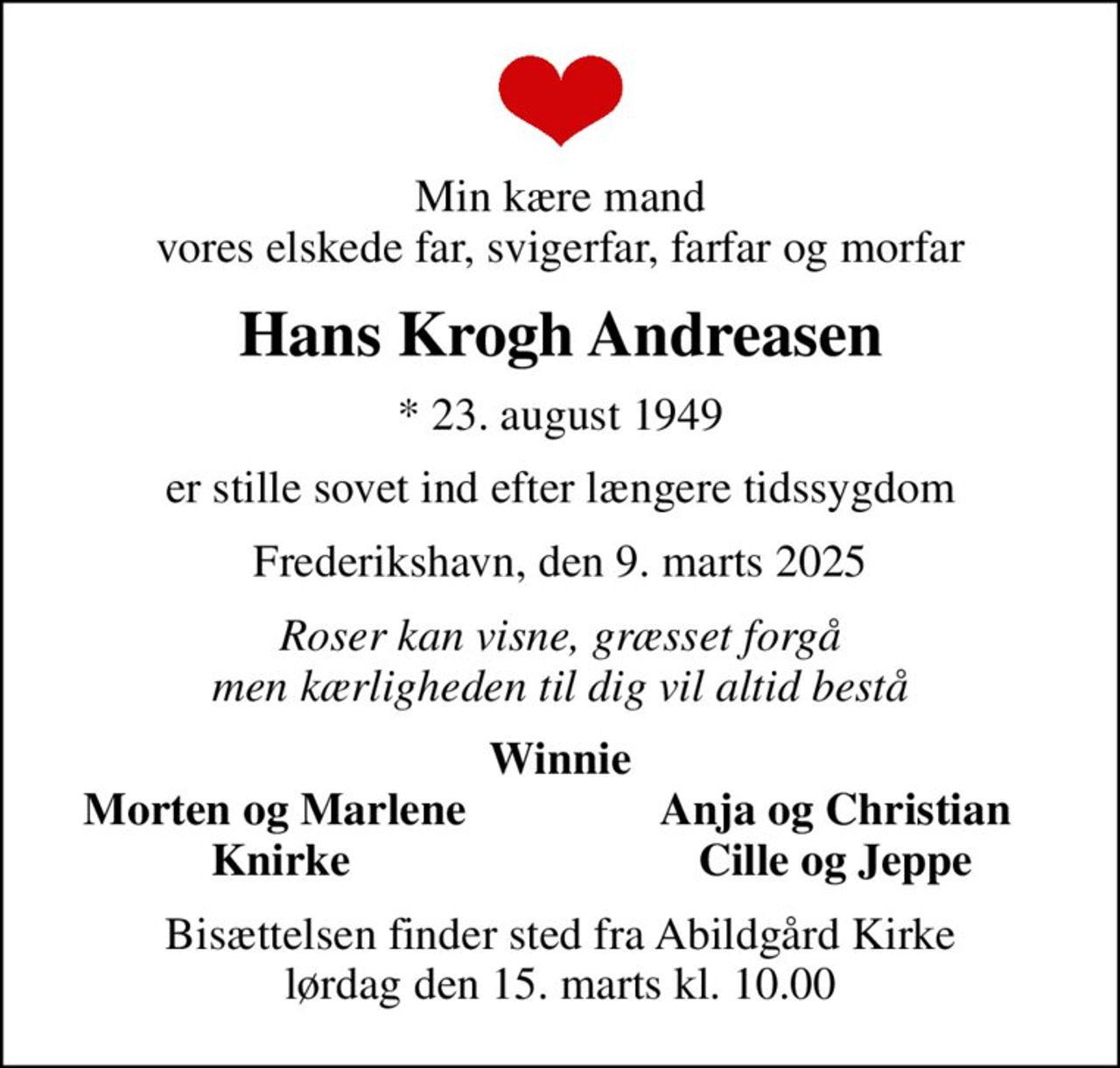 Min kære mand
vores elskede far, svigerfar, farfar og morfar

Hans Krogh Andreasen

* 23. august 1949

er stille sovet ind efter længere tidssygdom

Frederikshavn, den 9. marts 2025

Roser kan visne, græsset forgå
men kærligheden til dig vil altid bestå

Winnie

Morten og Marlene
Knirke

Anja og Christian
Cille og Jeppe

Bisættelsen finder sted fra Abildgård Kirke
lørdag den 15. marts kl. 10.00